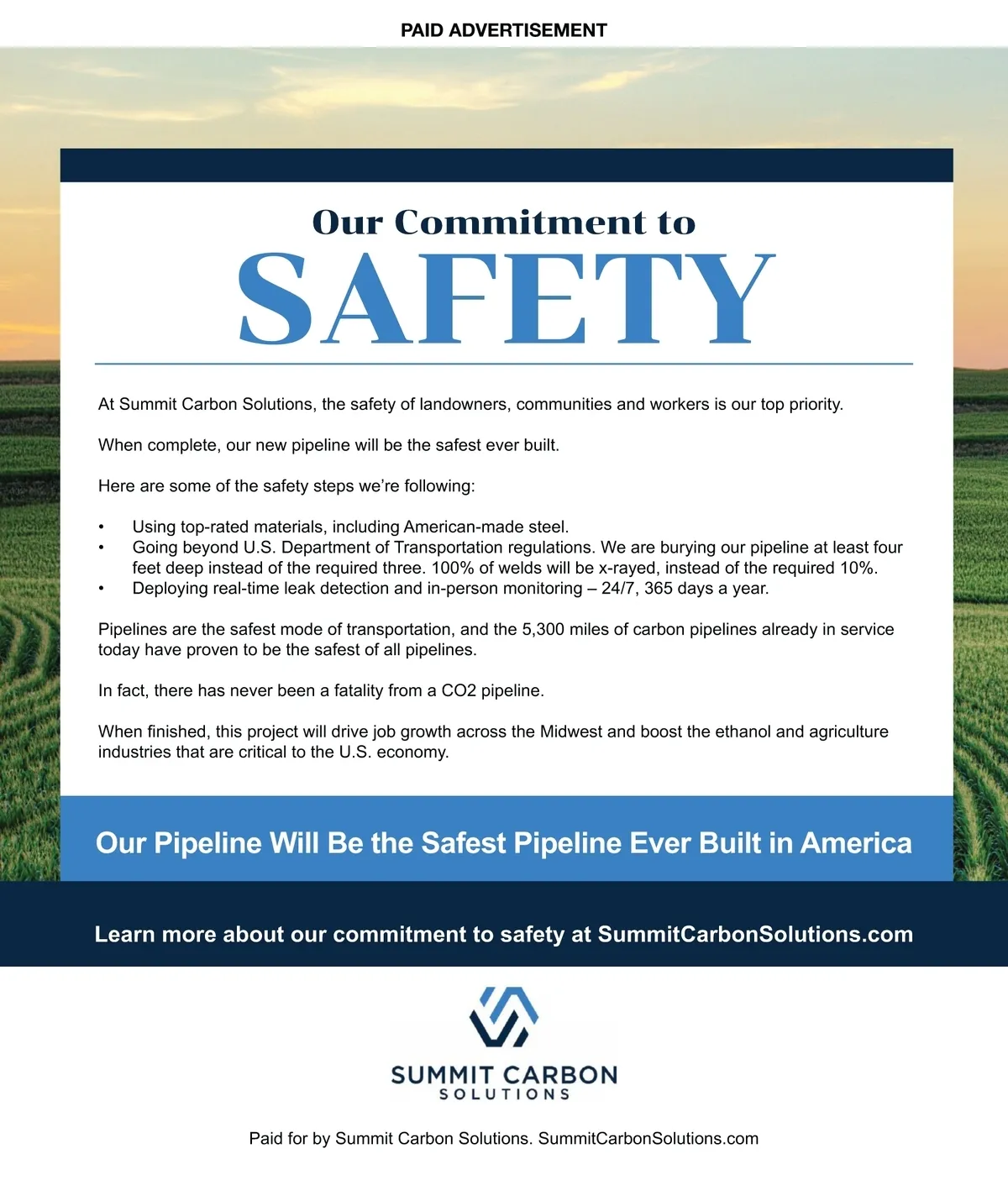 PAID ADVERTISEMENT

Our Commitment to
SAFETY

At Summit Carbon Solutions, the safety of landowners, communities and workers is our top priority.

When complete, our new pipeline will be the safest ever built.

Here are some of the safety steps we're following:

• Using top-rated materials, including American-made steel.
• Going beyond U.S. Department of Transportation regulations. We are burying our pipeline at least four feet deep instead of the required three. 100% of welds will be x-rayed, instead of the required 10%.
• Deploying real-time leak detection and in-person monitoring – 24/7, 365 days a year.

Pipelines are the safest mode of transportation, and the 5,300 miles of carbon pipelines already in service today have proven to be the safest of all pipelines.

In fact, there has never been a fatality from a CO2 pipeline.

When finished, this project will drive job growth across the Midwest and boost the ethanol and agriculture industries that are critical to the U.S. economy.

Our Pipeline Will Be the Safest Pipeline Ever Built in America

Learn more about our commitment to safety at SummitCarbonSolutions.com

SUMMIT CARBON
SOLUTIONS

Paid for by Summit Carbon Solutions. SummitCarbonSolutions.com